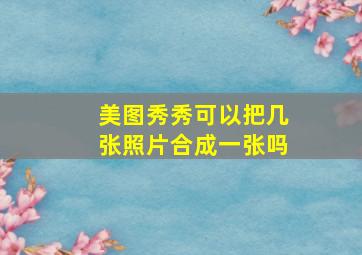 美图秀秀可以把几张照片合成一张吗